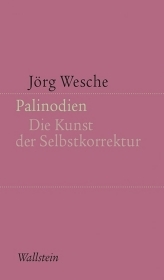 Jörg Wesche

Palinodien

Die Kunst der Selbstkorrektur

Wallstein